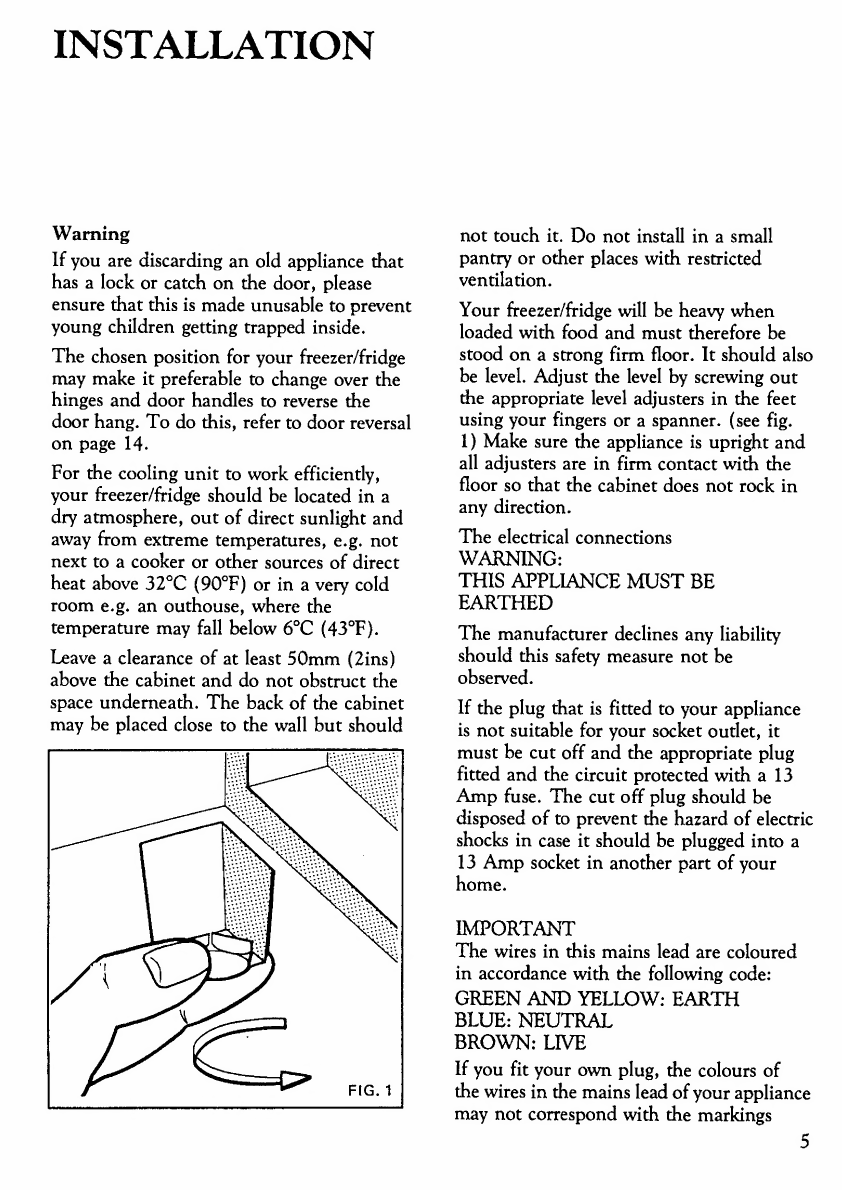 INSTALLATION

Warning
If you are discarding an old appliance that has a lock or catch on the door, please ensure that this is made unusable to prevent young children getting trapped inside.

The chosen position for your freezer/fridge may make it preferable to change over the hinges and door handles to reverse the door hang. To do this, refer to door reversal on page 14.

For the cooling unit to work efficiently, your freezer/fridge should be located in a dry atmosphere, out of direct sunlight and away from extreme temperatures, e.g. not next to a cooker or other sources of direct heat above 32°C (90°F) or in a very cold room e.g. an outhouse, where the temperature may fall below 6°C (43°F).

Leave a clearance of at least 50mm (2ins) above the cabinet and do not obstruct the space underneath. The back of the cabinet may be placed close to the wall but should

FIG. 1

not touch it. Do not install in a small pantry or other places with restricted ventilation.

Your freezer/fridge will be heavy when loaded with food and must therefore be stood on a strong firm floor. It should also be level. Adjust the level by screwing out the appropriate level adjusters in the feet using your fingers or a spanner. (see fig. 1) Make sure the appliance is upright and all adjusters are in firm contact with the floor so that the cabinet does not rock in any direction.

The electrical connections
WARNING:
THIS APPLIANCE MUST BE EARTHED

The manufacturer declines any liability should this safety measure not be observed.

If the plug that is fitted to your appliance is not suitable for your socket outlet, it must be cut off and the appropriate plug fitted and the circuit protected with a 13 Amp fuse. The cut off plug should be disposed of to prevent the hazard of electric shocks in case it should be plugged into a 13 Amp socket in another part of your home.

IMPORTANT
The wires in this mains lead are coloured in accordance with the following code:
GREEN AND YELLOW: EARTH
BLUE: NEUTRAL
BROWN: LIVE
If you fit your own plug, the colours of the wires in the mains lead of your appliance may not correspond with the markings

5